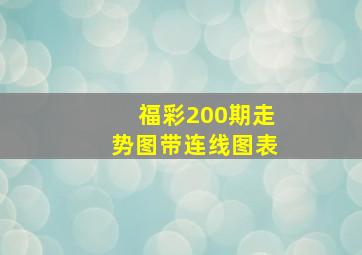 福彩200期走势图带连线图表